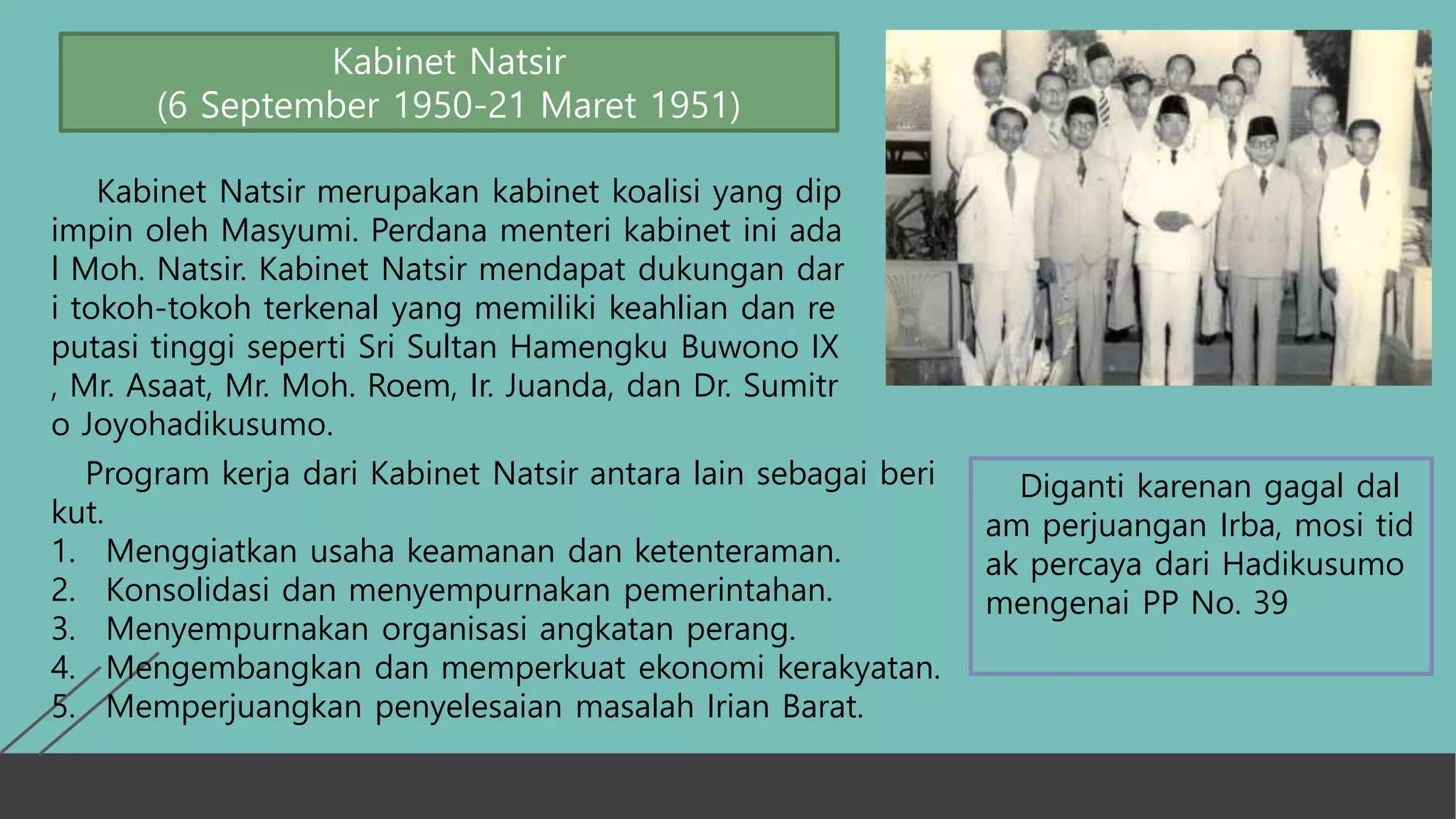 Kabinet Natsir
(6 September 1950-21 Maret 1951)

Kabinet Natsir merupakan kabinet koalisi yang dip impin oleh Masyumi. Perdana menteri kabinet ini ada l Moh. Natsir. Kabinet Natsir mendapat dukungan dar i tokoh-tokoh terkenal yang memiliki keahlian dan re putasi tinggi seperti Sri Sultan Hamengku Buwono IX , Mr. Asaat, Mr. Moh. Roem, Ir. Juanda, dan Dr. Sumitr o Joyohadikusumo.

Program kerja dari Kabinet Natsir antara lain sebagai beri kut.
1. Menggiatkan usaha keamanan dan ketenteraman.
2. Konsolidasi dan menyempurnakan pemerintahan.
3. Menyempurnakan organisasi angkatan perang.
4. Mengembangkan dan memperkuat ekonomi kerakyatan.
5. Memperjuangkan penyelesaian masalah Irian Barat.

Diganti karenan gagal dal am perjuangan Irba, mosi tid ak percaya dari Hadikusumo mengenai PP No. 39